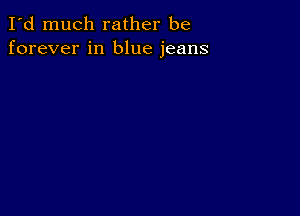 I´d much rather be
forever in blue jeans